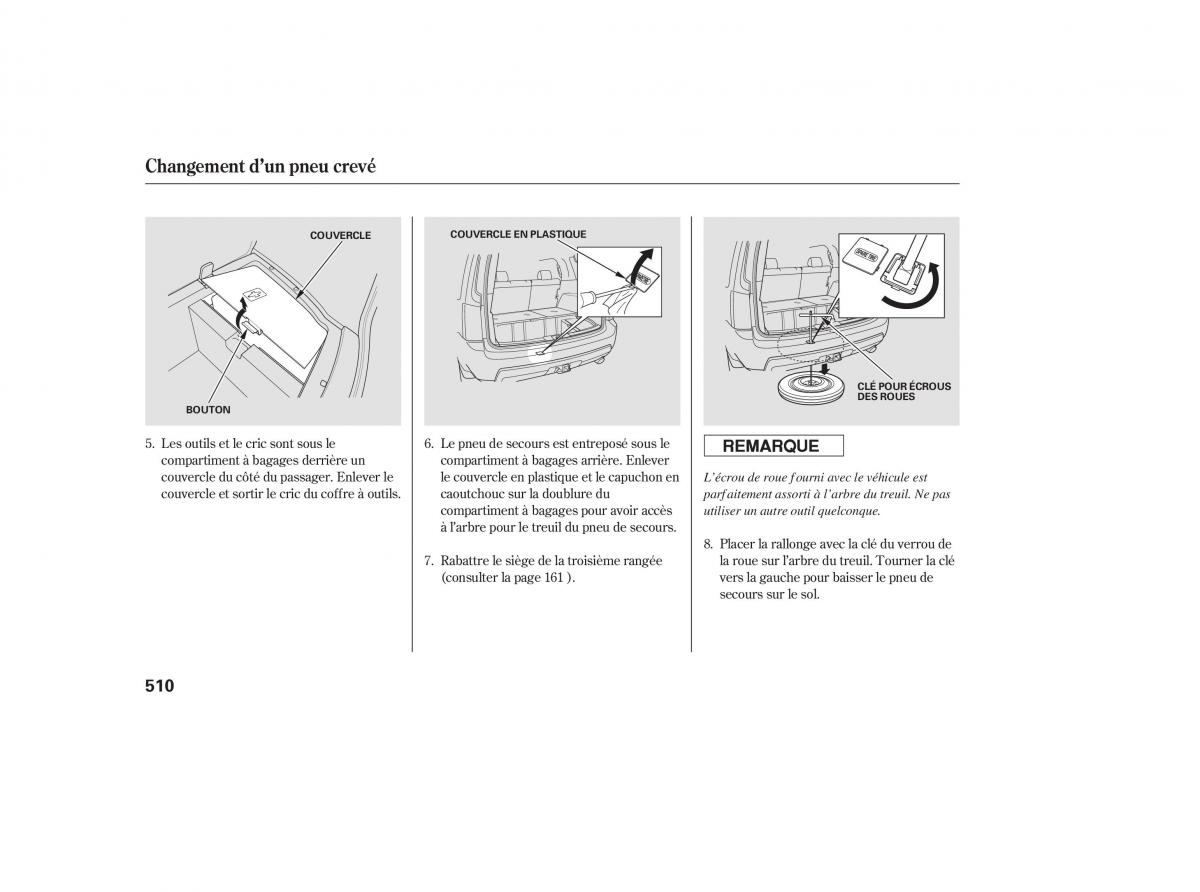 Changement d'un pneu crevé

COUVERCLE

BOUTON

5. Les outils et le cric sont sous le compartiment à bagages derrière un couvercle du côté du passager. Enlever le couvercle et sortir le cric du coffre à outils.

COUVERCLE EN PLASTIQUE

6. Le pneu de secours est entreposé sous le compartiment à bagages arrière. Enlever le couvercle en plastique et le capuchon en caoutchouc sur la doublure du compartiment à bagages pour avoir accès à l'arbre pour le treuil du pneu de secours.

7. Rabattre le siège de la troisième rangée (consulter la page 161 ).

CLÉ POUR ÉCROUS DES ROUES

REMARQUE

L'écrou de roue fourni avec le véhicule est parfaitement assorti à l'arbre du treuil. Ne pas utiliser un autre outil quelconque.

8. Placer la rallonge avec la clé du verrou de la roue sur l'arbre du treuil. Tourner la clé vers la gauche pour baisser le pneu de secours sur le sol.

510